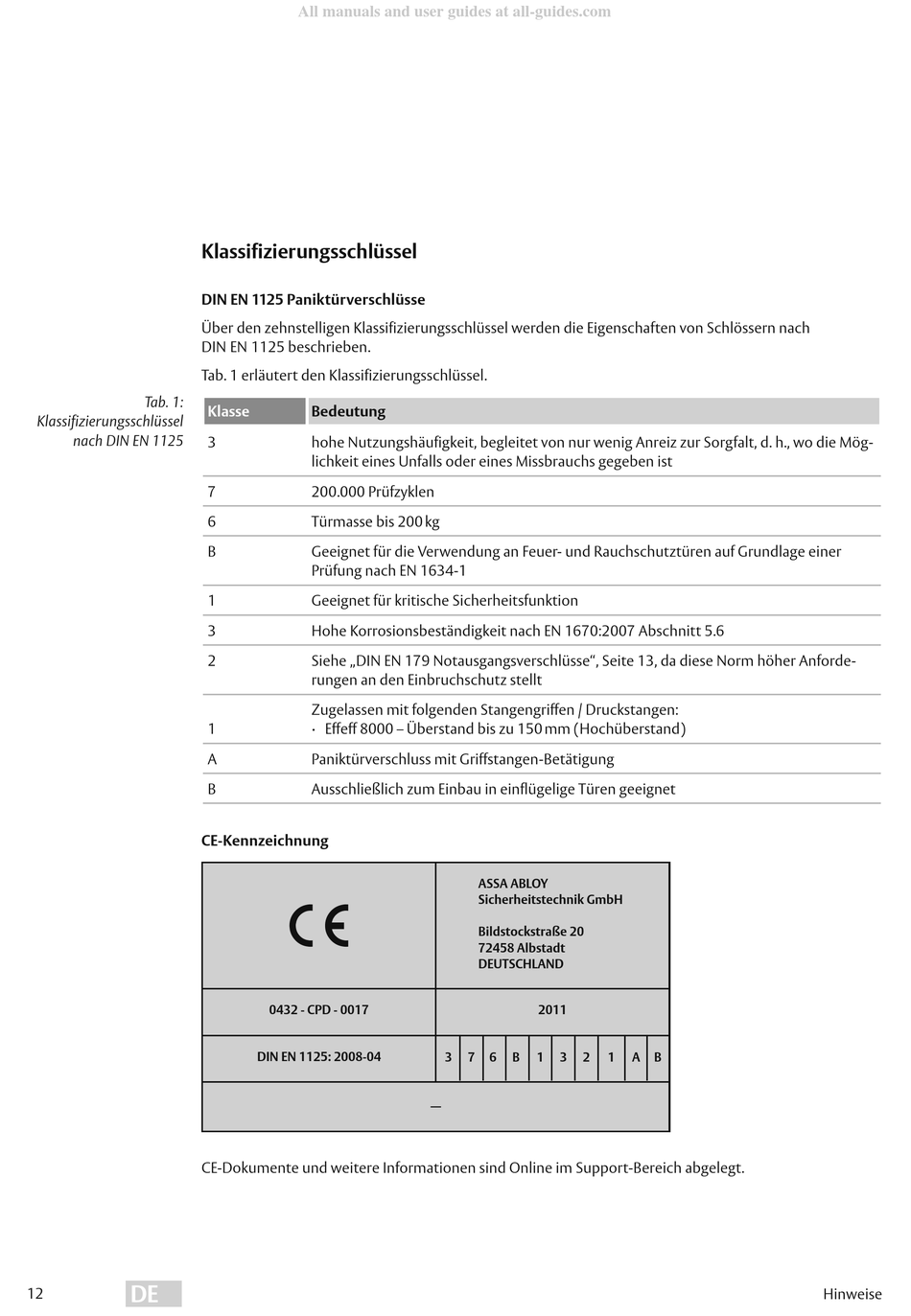 All manuals and user guides at all-guides.com

Klassifizierungsschlüssel

DIN EN 1125 Paniktürverschlüsse

Über den zehnstelligen Klassifizierungsschlüssel werden die Eigenschaften von Schlössern nach DIN EN 1125 beschrieben.

Tab. 1 erläutert den Klassifizierungsschlüssel.

Tab. 1: Klassifizierungsschlüssel nach DIN EN 1125

| Klasse | Bedeutung |
|---|---|
| 3 | hohe Nutzungshäufigkeit, begleitet von nur wenig Anreiz zur Sorgfalt, d. h., wo die Möglichkeit eines Unfalls oder eines Missbrauchs gegeben ist |
| 7 | 200.000 Prüfzyklen |
| 6 | Türmasse bis 200 kg |
| B | Geeignet für die Verwendung an Feuer- und Rauchschutztüren auf Grundlage einer Prüfung nach EN 1634-1 |
| 1 | Geeignet für kritische Sicherheitsfunktion |
| 3 | Hohe Korrosionsbeständigkeit nach EN 1670:2007 Abschnitt 5.6 |
| 2 | Siehe „DIN EN 179 Notausgangsverschlüsse“, Seite 13, da diese Norm höher Anforderungen an den Einbruchschutz stellt |
| 1 | Zugelassen mit folgenden Stangengriffen / Druckstangen: · Effeff 8000 – Überstand bis zu 150 mm (Hochüberstand) |
| A | Paniktürverschluss mit Griffstangen-Betätigung |
| B | Ausschließlich zum Einbau in einflügelige Türen geeignet |

CE-Kennzeichnung

CE

ASSA ABLOY
Sicherheitstechnik GmbH

Bildstockstraße 20
72458 Albstadt
DEUTSCHLAND

0432 - CPD - 0017

2011

DIN EN 1125: 2008-04

| 3 | 7 | 6 | B | 1 | 3 | 2 | 1 | A | B |
|---|---|---|---|---|---|---|---|---|---|

—

CE-Dokumente und weitere Informationen sind Online im Support-Bereich abgelegt.

12 DE Hinweise